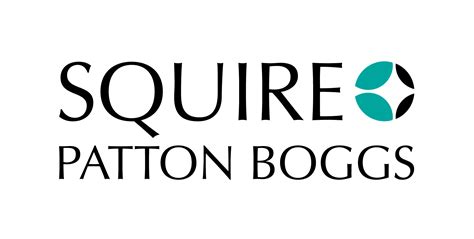 SQUIRE
PATTON BOGGS